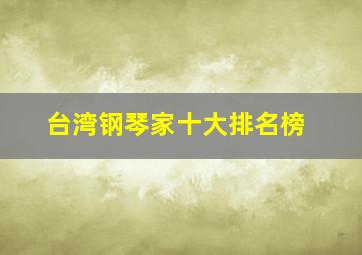 台湾钢琴家十大排名榜